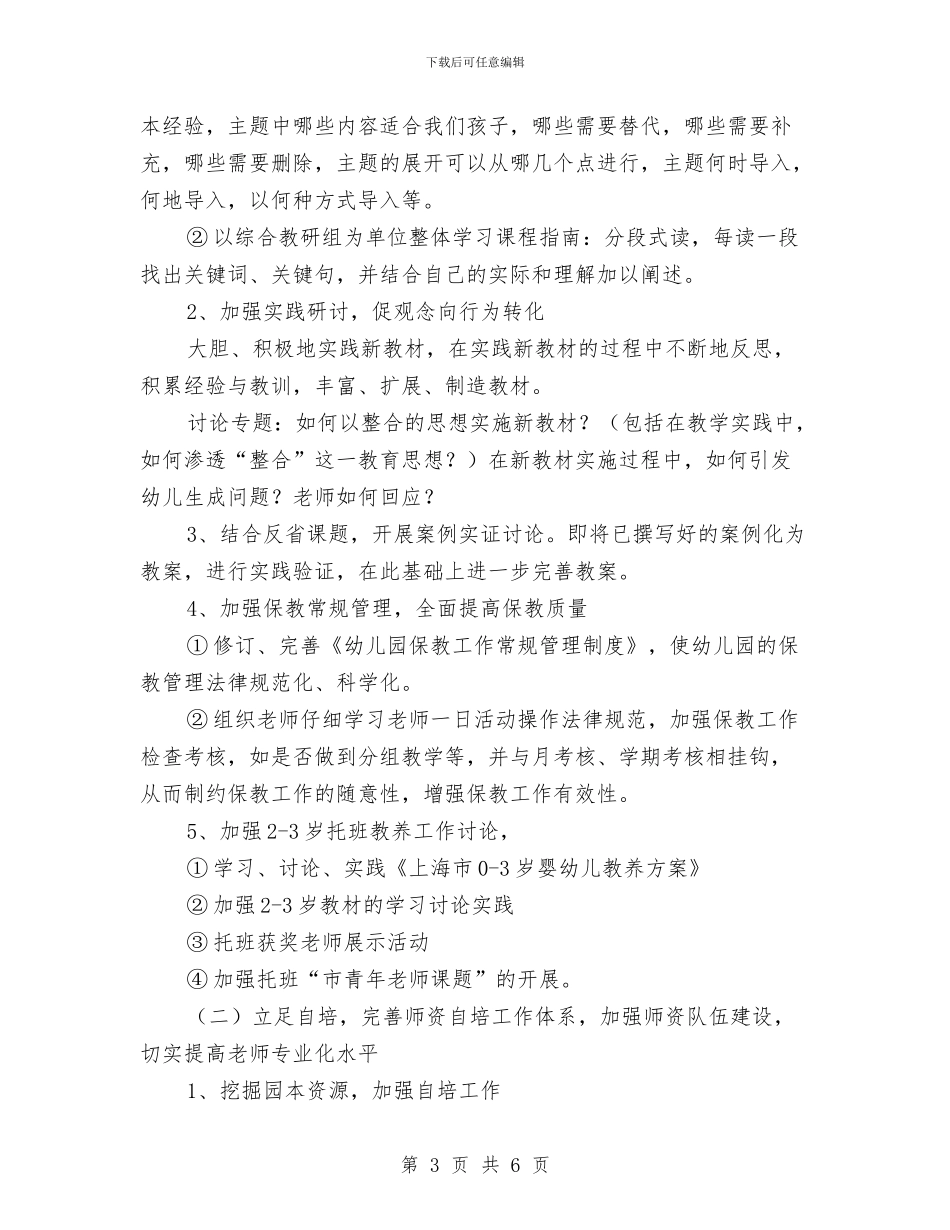 下载后可任意编辑

本经验，主题中哪些内容适合我们孩子，哪些需要替代，哪些需要补充，哪些需要删除，主题的展开可以从哪几个点进行，主题何时导入，何地导入，以何种方式导入等。

②以综合教研组为单位整体学习课程指南：分段式读，每读一段找出关键词、关键句，并结合自己的实际和理解加以阐述。

2、加强实践研讨，促观念向行为转化

大胆、积极地实践新教材，在实践新教材的过程中不断地反思，积累经验与教训，丰富、扩展、制造教材。

讨论专题：如何以整合的思想实施新教材？（包括在教学实践中，如何渗透“整合”这一教育思想？）在新教材实施过程中，如何引发幼儿生成问题？老师如何回应？

3、结合反省课题，开展案例实证讨论。即将已撰写好的案例化为教案，进行实践验证，在此基础上进一步完善教案。

4、加强保教常规管理，全面提高保教质量

①修订、完善《幼儿园保教工作常规管理制度》，使幼儿园的保教管理法律规范化、科学化。

②组织老师仔细学习老师一日活动操作法律规范，加强保教工作检查考核，如是否做到分组教学等，并与月考核、学期考核相挂钩，从而制约保教工作的随意性，增强保教工作有效性。

5、加强2-3岁托班教养工作讨论，

①学习、讨论、实践《上海市0-3岁婴幼儿教养方案》

②加强2-3岁教材的学习讨论实践

③托班获奖老师展示活动

④加强托班“市青年老师课题”的开展。

（二）立足自培，完善师资自培工作体系，加强师资队伍建设，切实提高老师专业化水平

1、挖掘园本资源，加强自培工作

第 3 页 共 6 页